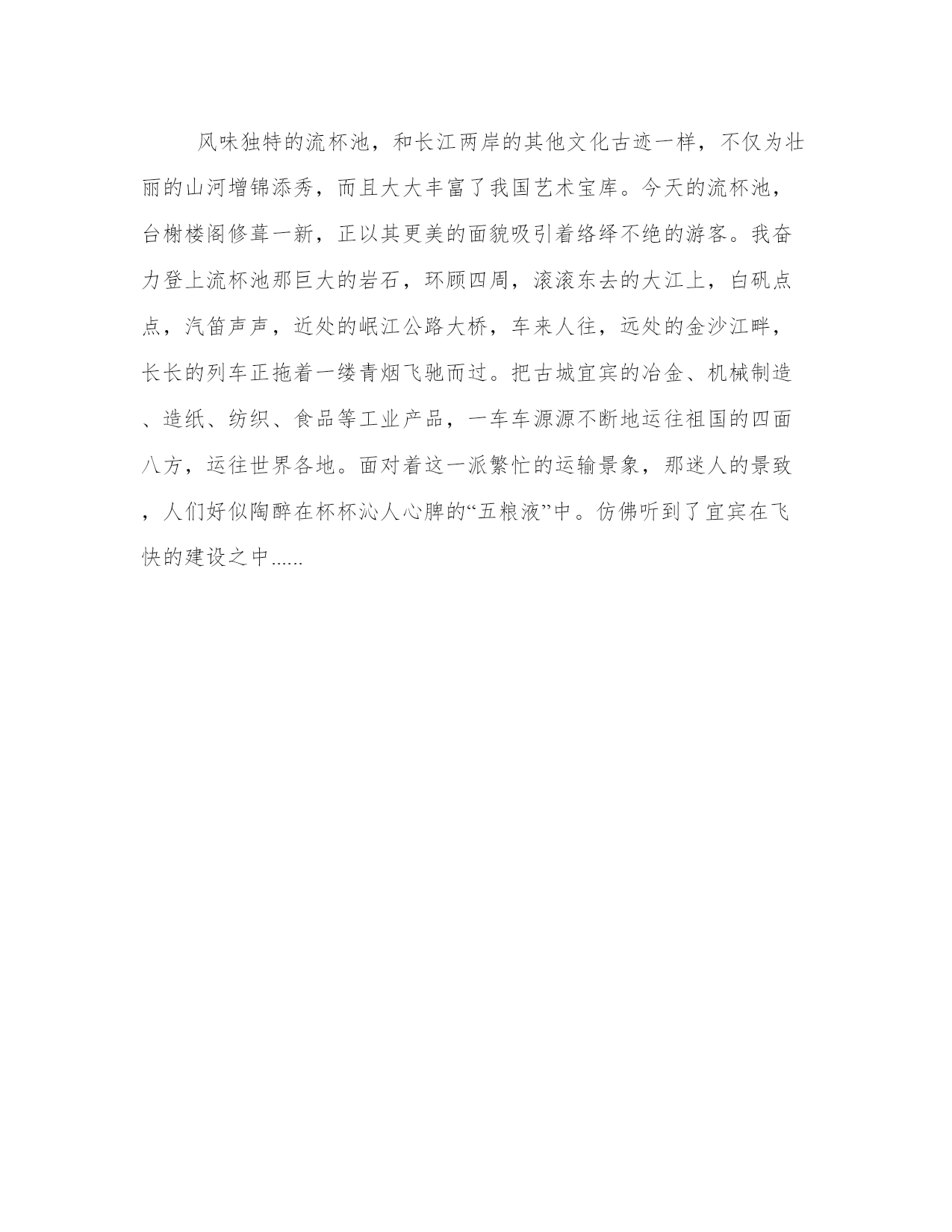 风味独特的流杯池，和长江两岸的其他文化古迹一样，不仅为壮丽的山河增锦添秀，而且大大丰富了我国艺术宝库。今天的流杯池，台榭楼阁修葺一新，正以其更美的面貌吸引着络绎不绝的游客。我奋力登上流杯池那巨大的岩石，环顾四周，滚滚东去的大江上，白矾点点，汽笛声声，近处的岷江公路大桥，车来人往，远处的金沙江畔，长长的列车正拖着一缕青烟飞驰而过。把古城宜宾的冶金、机械制造、造纸、纺织、食品等工业产品，一车车源源不断地运往祖国的四面八方，运往世界各地。面对着这一派繁忙的运输景象，那迷人的景致，人们好似陶醉在杯杯沁人心脾的“五粮液”中。仿佛听到了宜宾在飞快的建设之中......